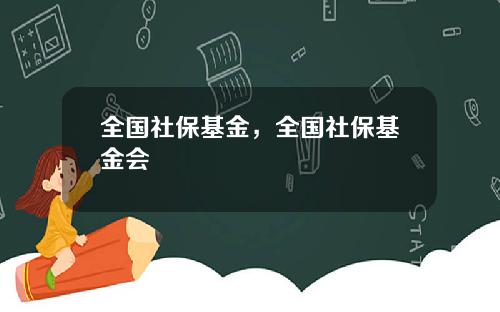 全国社保基金，全国社保基金会

STAT